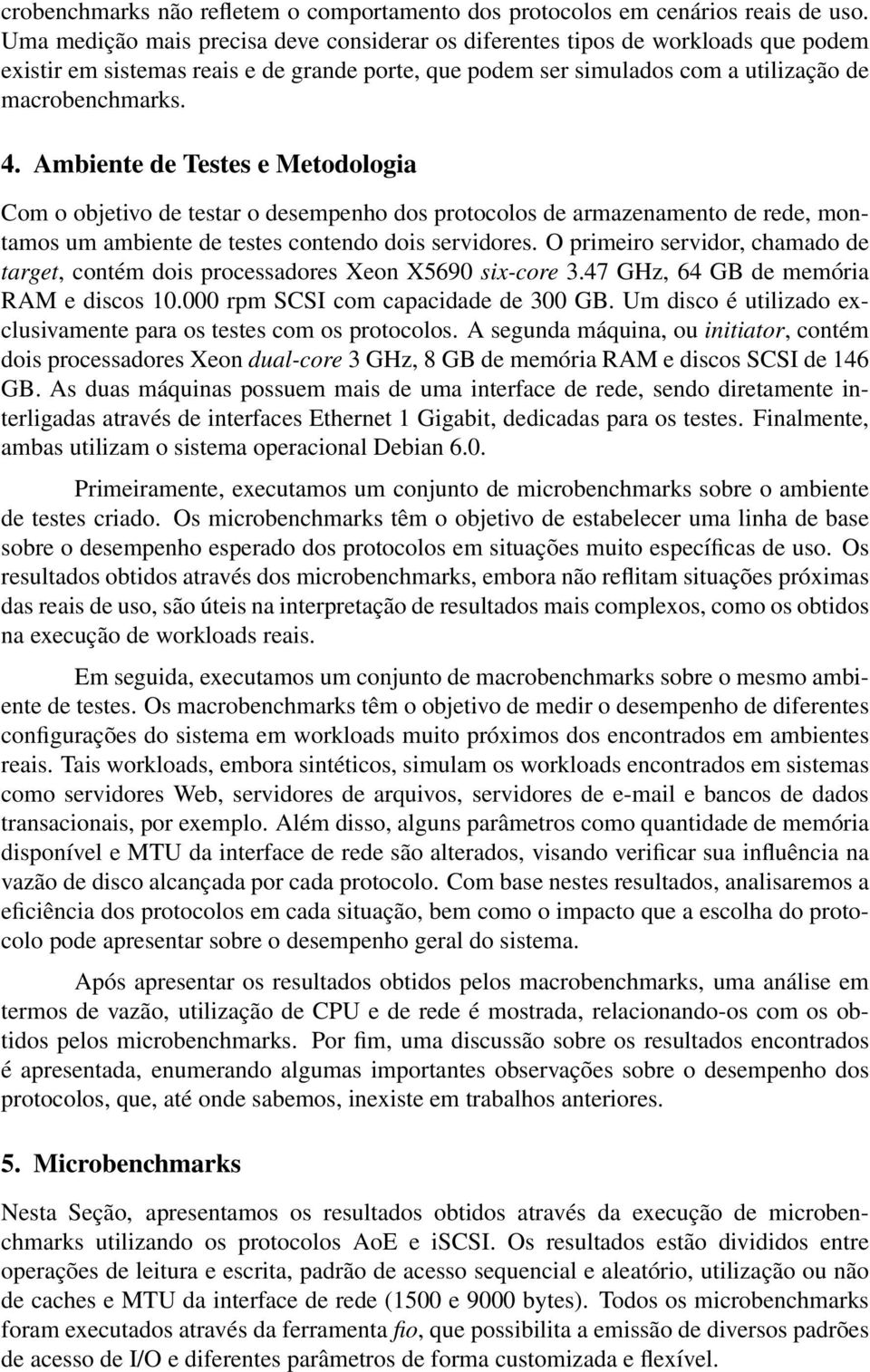 crobenchmarks não refletem o comportamento dos protocolos em cenários reais de uso. Uma medição mais precisa deve considerar os diferentes tipos de workloads que podem existir em sistemas reais e de grande porte, que podem ser simulados com a utilização de macrobenchmarks.

4. Ambiente de Testes e Metodologia

Com o objetivo de testar o desempenho dos protocolos de armazenamento de rede, montamos um ambiente de testes contendo dois servidores. O primeiro servidor, chamado de target, contém dois processadores Xeon X5690 six-core 3.47 GHz, 64 GB de memória RAM e discos 10.000 rpm SCSI com capacidade de 300 GB. Um disco é utilizado exclusivamente para os testes com os protocolos. A segunda máquina, ou initiator, contém dois processadores Xeon dual-core 3 GHz, 8 GB de memória RAM e discos SCSI de 146 GB. As duas máquinas possuem mais de uma interface de rede, sendo diretamente interligadas através de interfaces Ethernet 1 Gigabit, dedicadas para os testes. Finalmente, ambas utilizam o sistema operacional Debian 6.0.

Primeiramente, executamos um conjunto de microbenchmarks sobre o ambiente de testes criado. Os microbenchmarks têm o objetivo de estabelecer uma linha de base sobre o desempenho esperado dos protocolos em situações muito específicas de uso. Os resultados obtidos através dos microbenchmarks, embora não reflitam situações próximas das reais de uso, são úteis na interpretação de resultados mais complexos, como os obtidos na execução de workloads reais.

Em seguida, executamos um conjunto de macrobenchmarks sobre o mesmo ambiente de testes. Os macrobenchmarks têm o objetivo de medir o desempenho de diferentes configurações do sistema em workloads muito próximos dos encontrados em ambientes reais. Tais workloads, embora sintéticos, simulam os workloads encontrados em sistemas como servidores Web, servidores de arquivos, servidores de e-mail e bancos de dados transacionais, por exemplo. Além disso, alguns parâmetros como quantidade de memória disponível e MTU da interface de rede são alterados, visando verificar sua influência na vazão de disco alcançada por cada protocolo. Com base nestes resultados, analisaremos a eficiência dos protocolos em cada situação, bem como o impacto que a escolha do protocolo pode apresentar sobre o desempenho geral do sistema.

Após apresentar os resultados obtidos pelos macrobenchmarks, uma análise em termos de vazão, utilização de CPU e de rede é mostrada, relacionando-os com os obtidos pelos microbenchmarks. Por fim, uma discussão sobre os resultados encontrados é apresentada, enumerando algumas importantes observações sobre o desempenho dos protocolos, que, até onde sabemos, inexiste em trabalhos anteriores.

5. Microbenchmarks

Nesta Seção, apresentamos os resultados obtidos através da execução de microbenchmarks utilizando os protocolos AoE e iSCSI. Os resultados estão divididos entre operações de leitura e escrita, padrão de acesso sequencial e aleatório, utilização ou não de caches e MTU da interface de rede (1500 e 9000 bytes). Todos os microbenchmarks foram executados através da ferramenta fio, que possibilita a emissão de diversos padrões de acesso de I/O e diferentes parâmetros de forma customizada e flexível.